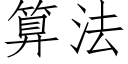 算法